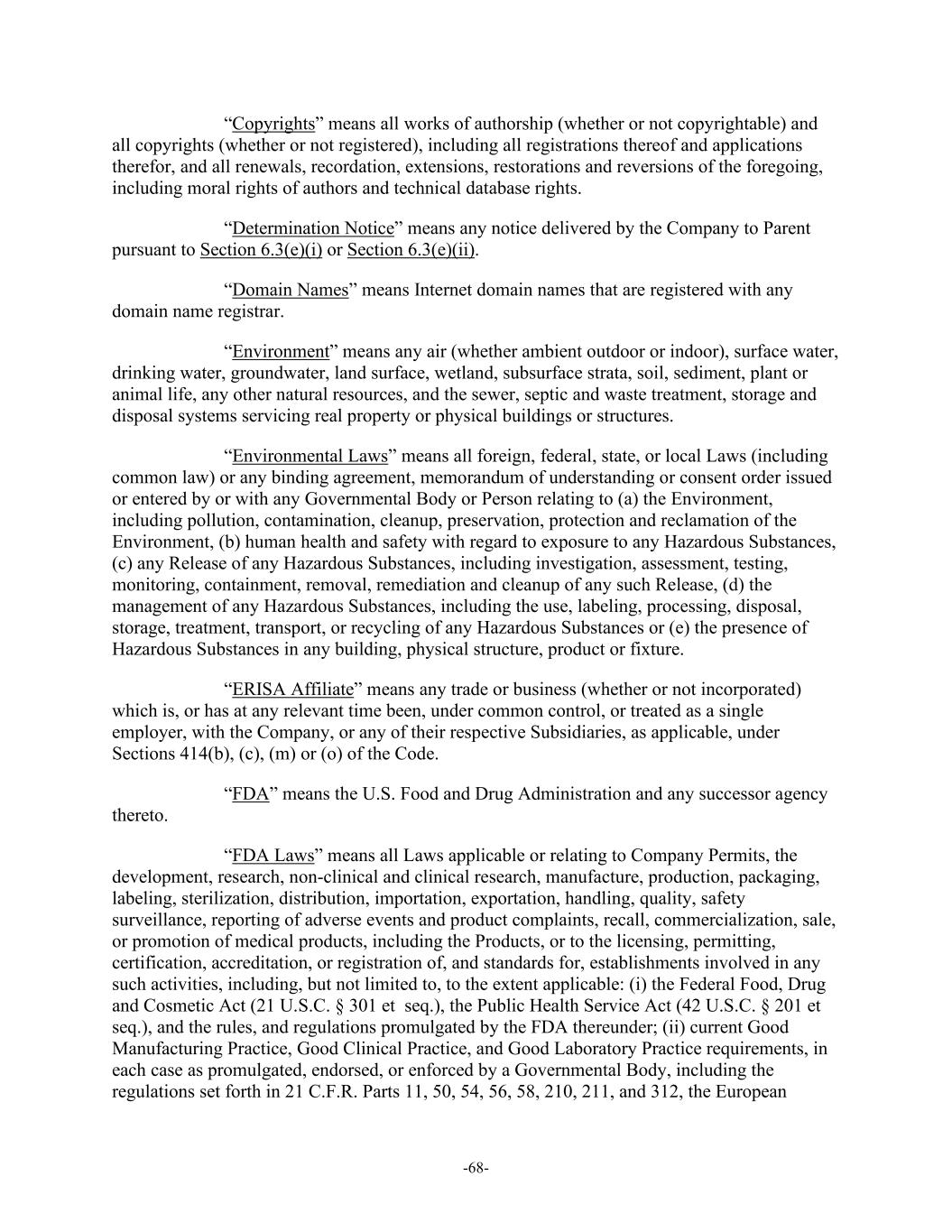 “Copyrights” means all works of authorship (whether or not copyrightable) and all copyrights (whether or not registered), including all registrations thereof and applications therefor, and all renewals, recordation, extensions, restorations and reversions of the foregoing, including moral rights of authors and technical database rights.

“Determination Notice” means any notice delivered by the Company to Parent pursuant to Section 6.3(e)(i) or Section 6.3(e)(ii).

“Domain Names” means Internet domain names that are registered with any domain name registrar.

“Environment” means any air (whether ambient outdoor or indoor), surface water, drinking water, groundwater, land surface, wetland, subsurface strata, soil, sediment, plant or animal life, any other natural resources, and the sewer, septic and waste treatment, storage and disposal systems servicing real property or physical buildings or structures.

“Environmental Laws” means all foreign, federal, state, or local Laws (including common law) or any binding agreement, memorandum of understanding or consent order issued or entered by or with any Governmental Body or Person relating to (a) the Environment, including pollution, contamination, cleanup, preservation, protection and reclamation of the Environment, (b) human health and safety with regard to exposure to any Hazardous Substances, (c) any Release of any Hazardous Substances, including investigation, assessment, testing, monitoring, containment, removal, remediation and cleanup of any such Release, (d) the management of any Hazardous Substances, including the use, labeling, processing, disposal, storage, treatment, transport, or recycling of any Hazardous Substances or (e) the presence of Hazardous Substances in any building, physical structure, product or fixture.

“ERISA Affiliate” means any trade or business (whether or not incorporated) which is, or has at any relevant time been, under common control, or treated as a single employer, with the Company, or any of their respective Subsidiaries, as applicable, under Sections 414(b), (c), (m) or (o) of the Code.

“FDA” means the U.S. Food and Drug Administration and any successor agency thereto.

“FDA Laws” means all Laws applicable or relating to Company Permits, the development, research, non-clinical and clinical research, manufacture, production, packaging, labeling, sterilization, distribution, importation, exportation, handling, quality, safety surveillance, reporting of adverse events and product complaints, recall, commercialization, sale, or promotion of medical products, including the Products, or to the licensing, permitting, certification, accreditation, or registration of, and standards for, establishments involved in any such activities, including, but not limited to, to the extent applicable: (i) the Federal Food, Drug and Cosmetic Act (21 U.S.C. § 301 et seq.), the Public Health Service Act (42 U.S.C. § 201 et seq.), and the rules, and regulations promulgated by the FDA thereunder; (ii) current Good Manufacturing Practice, Good Clinical Practice, and Good Laboratory Practice requirements, in each case as promulgated, endorsed, or enforced by a Governmental Body, including the regulations set forth in 21 C.F.R. Parts 11, 50, 54, 56, 58, 210, 211, and 312, the European

-68-